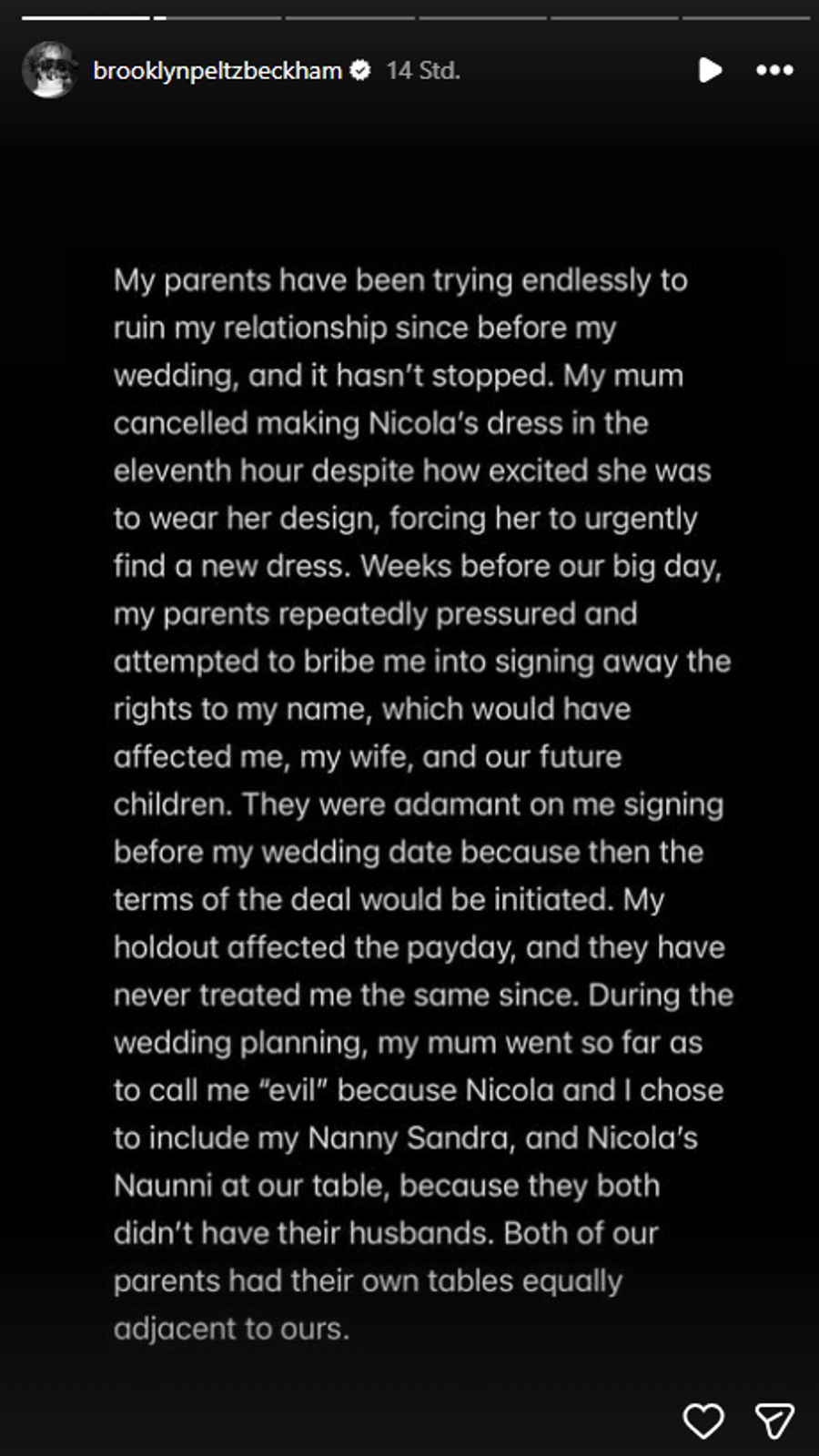 brooklynpeltzbeckham 14 Std.

My parents have been trying endlessly to ruin my relationship since before my wedding, and it hasn't stopped. My mum cancelled making Nicola's dress in the eleventh hour despite how excited she was to wear her design, forcing her to urgently find a new dress. Weeks before our big day, my parents repeatedly pressured and attempted to bribe me into signing away the rights to my name, which would have affected me, my wife, and our future children. They were adamant on me signing before my wedding date because then the terms of the deal would be initiated. My holdout affected the payday, and they have never treated me the same since. During the wedding planning, my mum went so far as to call me "evil" because Nicola and I chose to include my Nanny Sandra, and Nicola's Naunni at our table, because they both didn't have their husbands. Both of our parents had their own tables equally adjacent to ours.